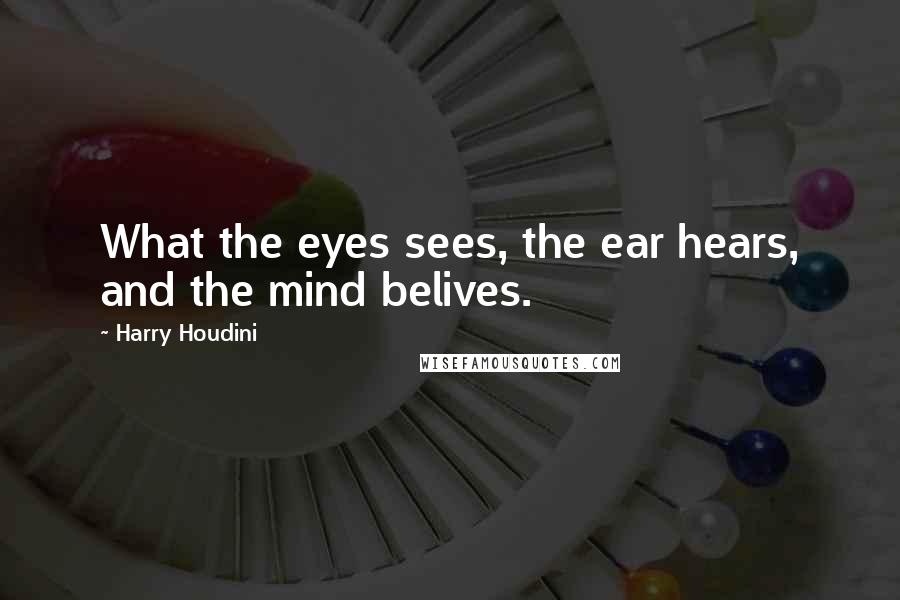 What the eyes sees, the ear hears, and the mind belives.

- Harry Houdini

WISEFAMOUSQUOTES.COM